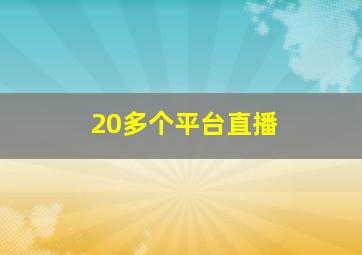 20多个平台直播